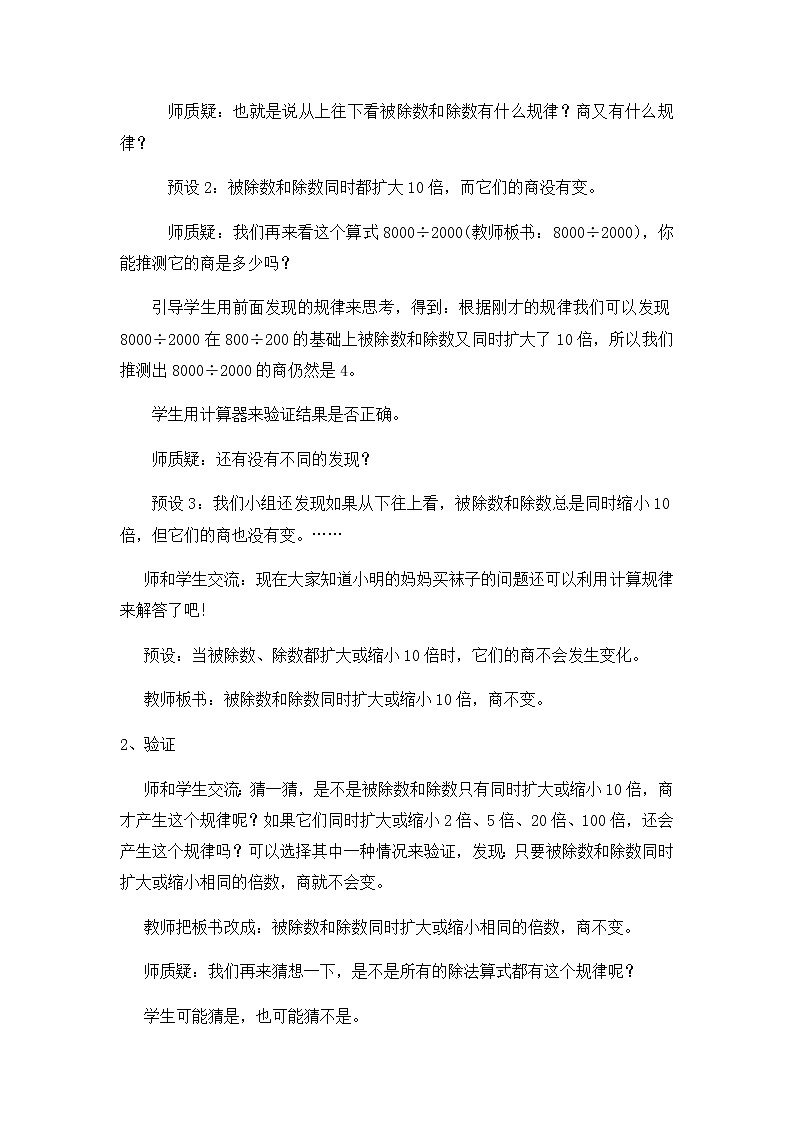 师质疑：也就是说从上往下看被除数和除数有什么规律？商又有什么规律？

预设 2：被除数和除数同时都扩大 10 倍，而它们的商没有变。

师质疑：我们再来看这个算式 8000÷2000(教师板书：8000÷2000)，你能推测它的商是多少吗？

引导学生用前面发现的规律来思考，得到：根据刚才的规律我们可以发现 8000÷2000 在 800÷200 的基础上被除数和除数又同时扩大了 10 倍，所以我们推测出 8000÷2000 的商仍然是 4。

学生用计算器来验证结果是否正确。

师质疑：还有没有不同的发现？

预设 3：我们小组还发现如果从下往上看，被除数和除数总是同时缩小 10 倍，但它们的商也没有变。……

师和学生交流：现在大家知道小明的妈妈买袜子的问题还可以利用计算规律来解答了吧!

预设：当被除数、除数都扩大或缩小 10 倍时，它们的商不会发生变化。

教师板书：被除数和除数同时扩大或缩小 10 倍，商不变。

2、验证

师和学生交流 猜一猜，是不是被除数和除数只有同时扩大或缩小 10 倍，商才产生这个规律呢？如果它们同时扩大或缩小 2 倍、5 倍、20 倍、100 倍，还会产生这个规律吗？可以选择其中一种情况来验证，发现 只要被除数和除数同时扩大或缩小相同的倍数，商就不会变。

教师把板书改成：被除数和除数同时扩大或缩小相同的倍数，商不变。

师质疑：我们再来猜想一下，是不是所有的除法算式都有这个规律呢？

学生可能猜是，也可能猜不是。